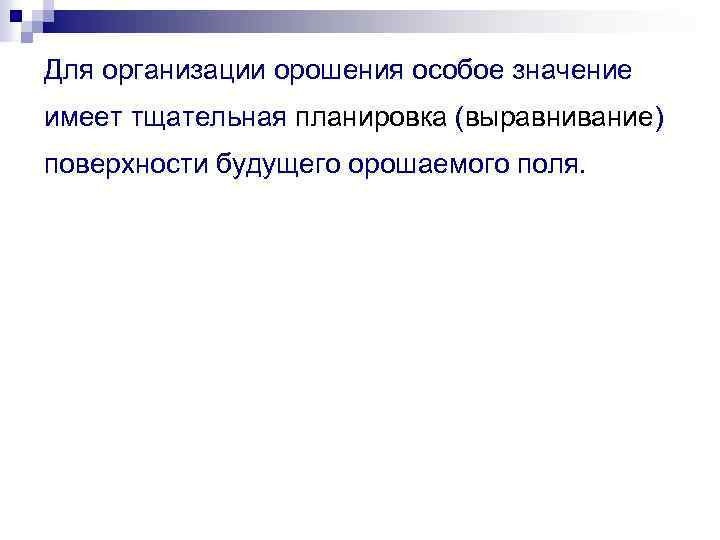 Для организации орошения особое значение имеет тщательная планировка (выравнивание) поверхности будущего орошаемого поля.